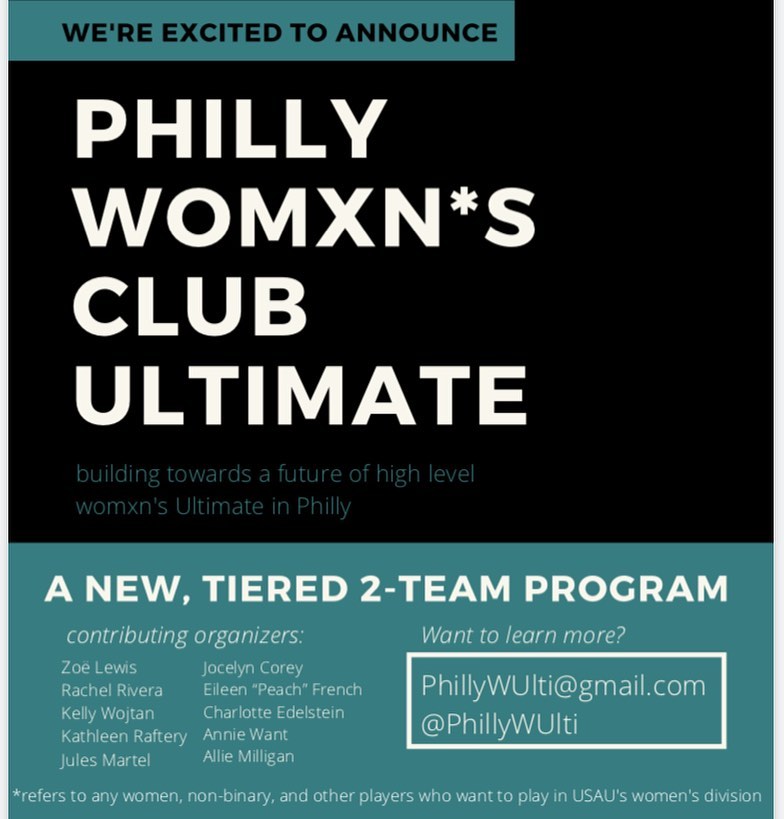 WE'RE EXCITED TO ANNOUNCE

PHILLY WOMXN*S CLUB ULTIMATE

building towards a future of high level womxn's Ultimate in Philly

A NEW, TIERED 2-TEAM PROGRAM

contributing organizers:

Zoë Lewis
Rachel Rivera
Kelly Wojtan
Kathleen Raftery
Jules Martel

Jocelyn Corey
Eileen "Peach" French
Charlotte Edelstein
Annie Want
Allie Milligan

Want to learn more?

PhillyWUlti@gmail.com
@PhillyWUlti

*refers to any women, non-binary, and other players who want to play in USAU's women's division